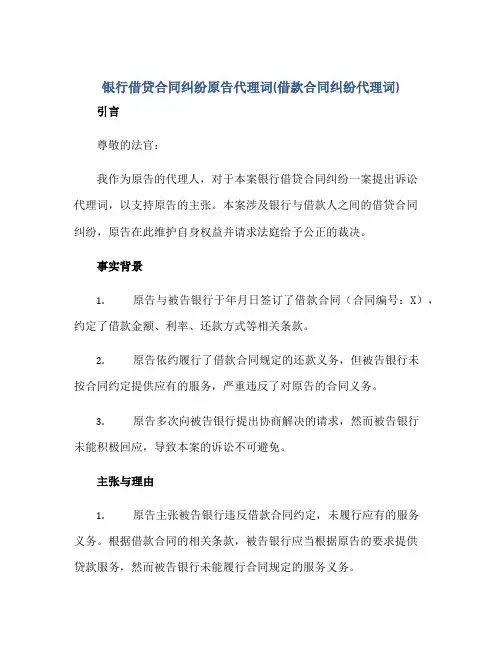 银行借贷合同纠纷原告代理词(借款合同纠纷代理词)

引言

尊敬的法官：

我作为原告的代理人，对于本案银行借贷合同纠纷一案提出诉讼代理词，以支持原告的主张。本案涉及银行与借款人之间的借贷合同纠纷，原告在此维护自身权益并请求法庭给予公正的裁决。

事实背景

1. 原告与被告银行于年月日签订了借款合同（合同编号：X），约定了借款金额、利率、还款方式等相关条款。

2. 原告依约履行了借款合同规定的还款义务，但被告银行未按合同约定提供应有的服务，严重违反了对原告的合同义务。

3. 原告多次向被告银行提出协商解决的请求，然而被告银行未能积极回应，导致本案的诉讼不可避免。

主张与理由

1. 原告主张被告银行违反借款合同约定，未履行应有的服务义务。根据借款合同的相关条款，被告银行应当根据原告的要求提供贷款服务，然而被告银行未能履行合同规定的服务义务。